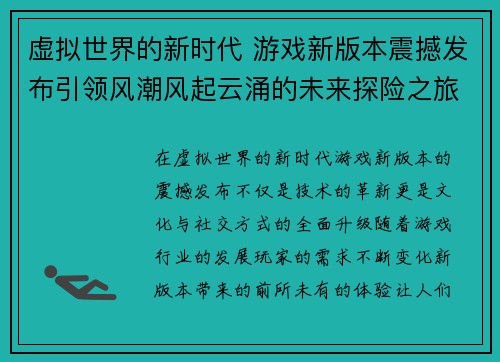 虚拟世界的新时代 游戏新版本震撼发布引领风潮风起云涌的未来探险之旅

在虚拟世界的新时代游戏新版本的震撼发布不仅是技术的革新更是文化与社交方式的全面升级随着游戏行业的发展玩家的需求不断变化新版本带来的前所未有的体验让人们